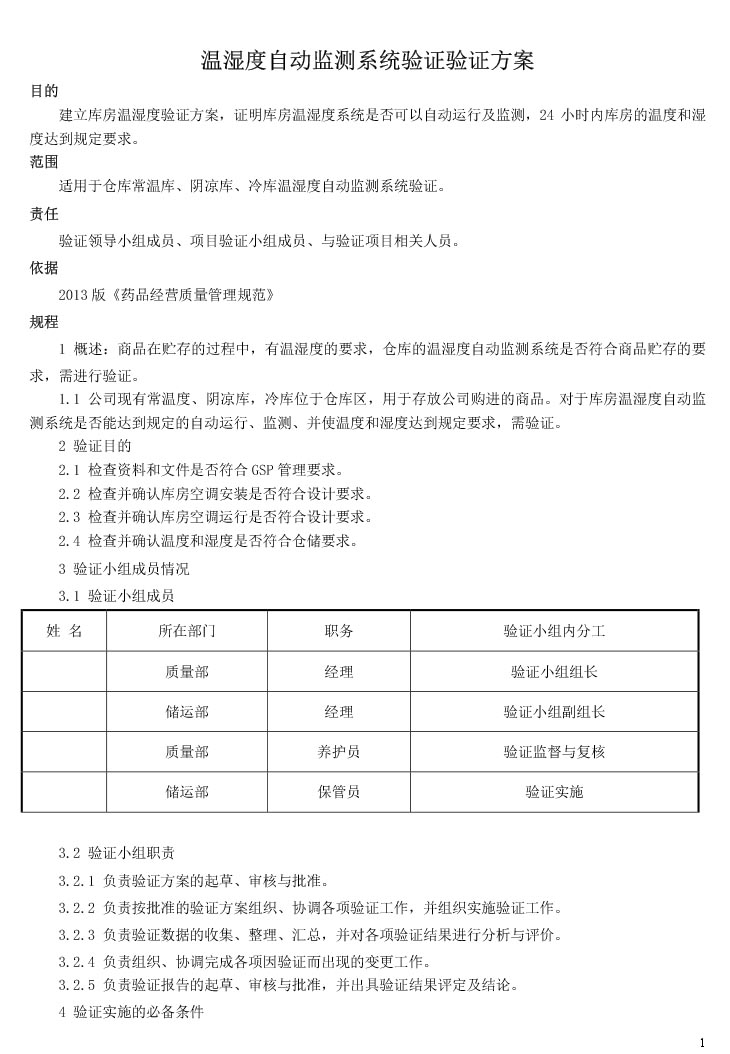 温湿度自动监测系统验证验证方案

目的

建立库房温湿度验证方案，证明库房温湿度系统是否可以自动运行及监测，24 小时内库房的温度和湿度达到规定要求。

范围

适用于仓库常温库、阴凉库、冷库温湿度自动监测系统验证。

责任

验证领导小组成员、项目验证小组成员、与验证项目相关人员。

依据

2013 版《药品经营质量管理规范》

规程

1 概述：商品在贮存的过程中，有温湿度的要求，仓库的温湿度自动监测系统是否符合商品贮存的要求，需进行验证。

1.1 公司现有常温度、阴凉库，冷库位于仓库区，用于存放公司购进的商品。对于库房温湿度自动监测系统是否能达到规定的自动运行、监测、并使温度和湿度达到规定要求，需验证。

2 验证目的

2.1 检查资料和文件是否符合 GSP 管理要求。

2.2 检查并确认库房空调安装是否符合设计要求。

2.3 检查并确认库房空调运行是否符合设计要求。

2.4 检查并确认温度和湿度是否符合仓储要求。

3 验证小组成员情况

3.1 验证小组成员

| 姓 名 | 所在部门 | 职务 | 验证小组内分工 |
|---|---|---|---|
| | 质量部 | 经理 | 验证小组组长 |
| | 储运部 | 经理 | 验证小组副组长 |
| | 质量部 | 养护员 | 验证监督与复核 |
| | 储运部 | 保管员 | 验证实施 |

3.2 验证小组职责

3.2.1 负责验证方案的起草、审核与批准。

3.2.2 负责按批准的验证方案组织、协调各项验证工作，并组织实施验证工作。

3.2.3 负责验证数据的收集、整理、汇总，并对各项验证结果进行分析与评价。

3.2.4 负责组织、协调完成各项因验证而出现的变更工作。

3.2.5 负责验证报告的起草、审核与批准，并出具验证结果评定及结论。

4 验证实施的必备条件

1